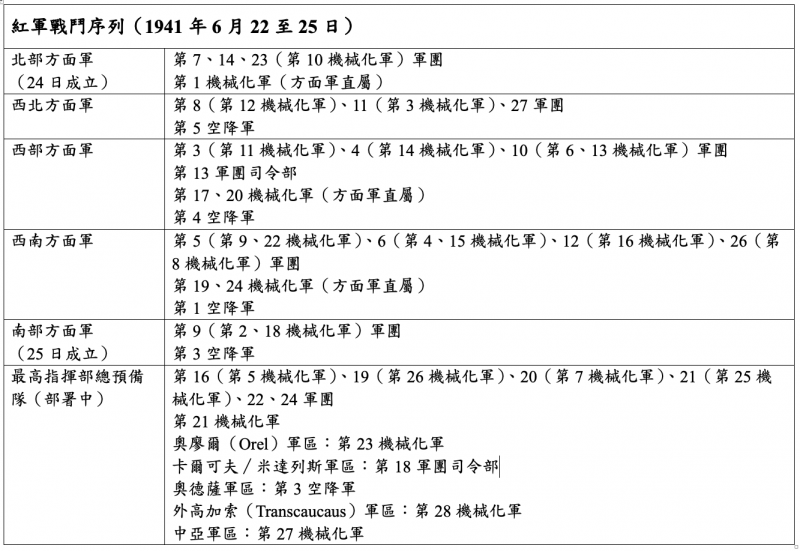 紅軍戰鬥序列（1941 年 6 月 22 至 25 日）

| | |
|---|---|
| 北部方面軍（24 日成立） | 第 7、14、23（第 10 機械化軍）軍團<br>第 1 機械化軍（方面軍直屬） |
| 西北方面軍 | 第 8（第 12 機械化軍）、11（第 3 機械化軍）、27 軍團<br>第 5 空降軍 |
| 西部方面軍 | 第 3（第 11 機械化軍）、4（第 14 機械化軍）、10（第 6、13 機械化軍）軍團<br>第 13 軍團司令部<br>第 17、20 機械化軍（方面軍直屬）<br>第 4 空降軍 |
| 西南方面軍 | 第 5（第 9、22 機械化軍）、6（第 4、15 機械化軍）、12（第 16 機械化軍）、26（第 8 機械化軍）軍團<br>第 19、24 機械化軍（方面軍直屬）<br>第 1 空降軍 |
| 南部方面軍（25 日成立） | 第 9（第 2、18 機械化軍）軍團<br>第 3 空降軍 |
| 最高指揮部總預備隊（部署中） | 第 16（第 5 機械化軍）、19（第 26 機械化軍）、20（第 7 機械化軍）、21（第 25 機械化軍）、22、24 軍團<br>第 21 機械化軍<br>奧廖爾（Orel）軍區：第 23 機械化軍<br>卡爾可夫／米達列斯軍區：第 18 軍團司令部<br>奧德薩軍區：第 3 空降軍<br>外高加索（Transcaucaus）軍區：第 28 機械化軍<br>中亞軍區：第 27 機械化軍 |